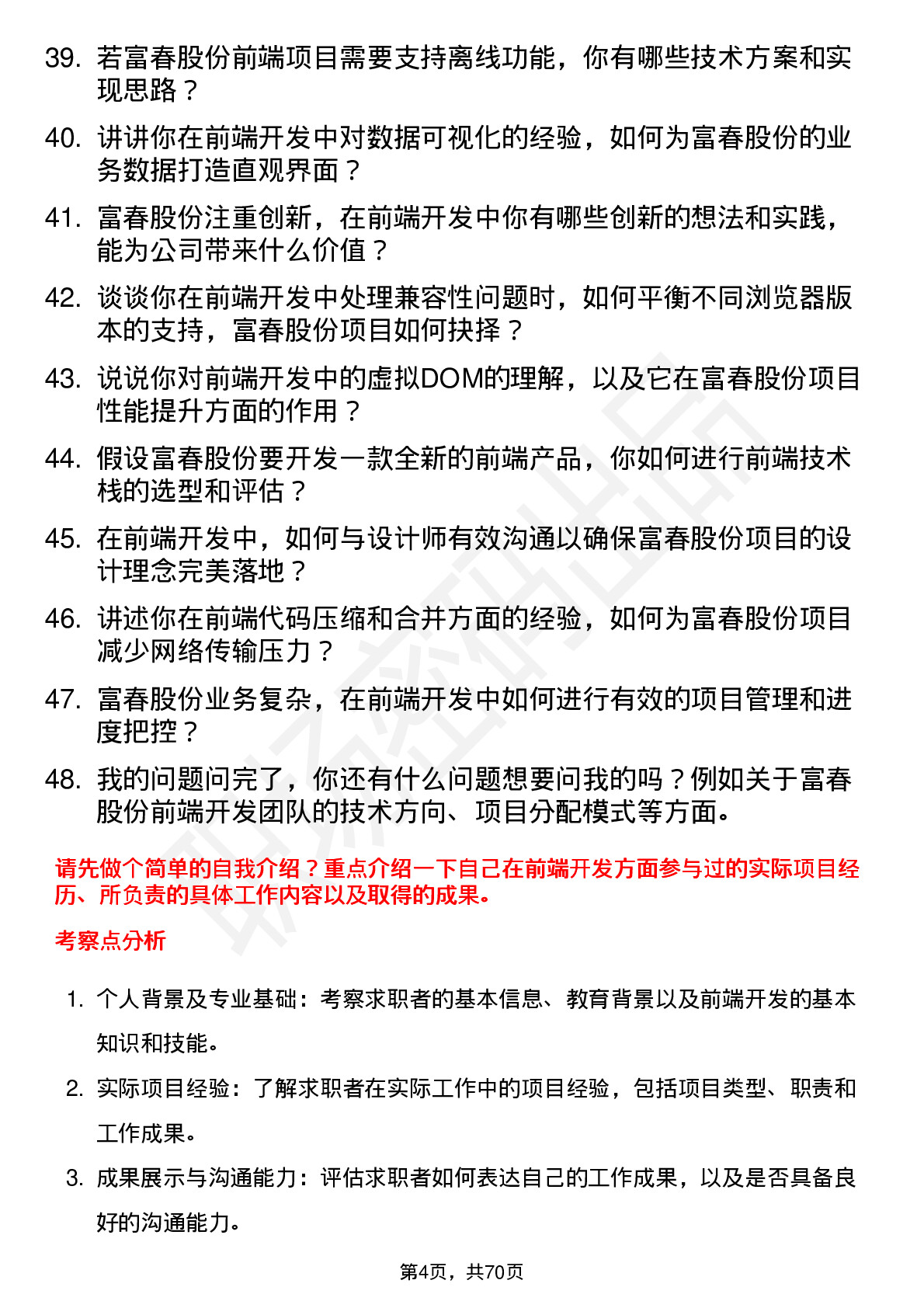 39. 若富春股份前端项目需要支持离线功能，你有哪些技术方案和实现思路？

40. 讲讲你在前端开发中对数据可视化的经验，如何为富春股份的业务数据打造直观界面？

41. 富春股份注重创新，在前端开发中你有哪些创新的想法和实践，能为公司带来什么价值？

42. 谈谈你在前端开发中处理兼容性问题时，如何平衡不同浏览器版本的支持，富春股份项目如何抉择？

43. 说说你对前端开发中的虚拟DOM的理解，以及它在富春股份项目性能提升方面的作用？

44. 假设富春股份要开发一款全新的前端产品，你如何进行前端技术栈的选型和评估？

45. 在前端开发中，如何与设计师有效沟通以确保富春股份项目的设计理念完美落地？

46. 讲述你在前端代码压缩和合并方面的经验，如何为富春股份项目减少网络传输压力？

47. 富春股份业务复杂，在前端开发中如何进行有效的项目管理和进度把控？

48. 我的问题问完了，你还有什么问题想要问我的吗？例如关于富春股份前端开发团队的技术方向、项目分配模式等方面。

请先做个简单的自我介绍？重点介绍一下自己在前端开发方面参与过的实际项目经历、所负责的具体工作内容以及取得的成果。

考察点分析

1. 个人背景及专业基础：考察求职者的基本信息、教育背景以及前端开发的基本知识和技能。

2. 实际项目经验：了解求职者在实际工作中的项目经验，包括项目类型、职责和工作成果。

3. 成果展示与沟通能力：评估求职者如何表达自己的工作成果，以及是否具备良好的沟通能力。

第4页，共70页